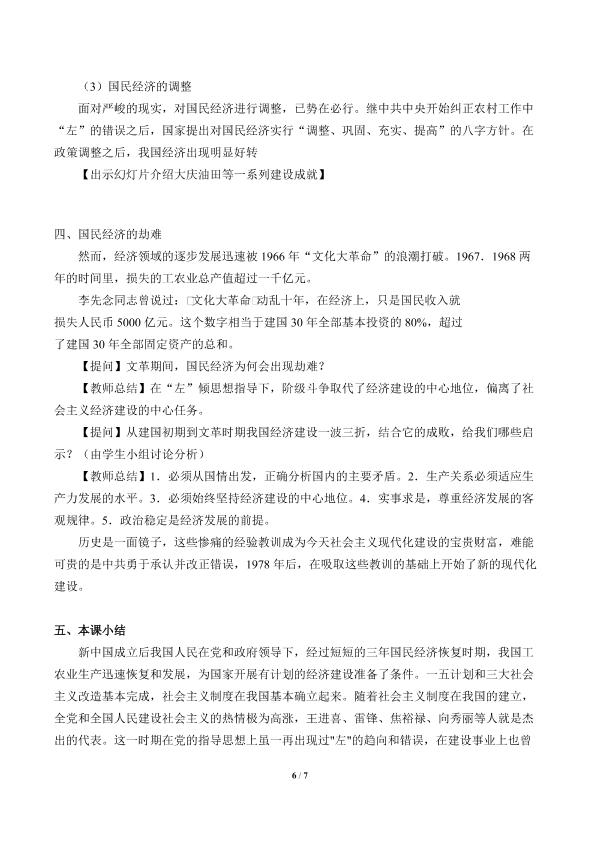 （3）国民经济的调整

面对严峻的现实，对国民经济进行调整，已势在必行。继中共中央开始纠正农村工作中“左”的错误之后，国家提出对国民经济实行“调整、巩固、充实、提高”的八字方针。在政策调整之后，我国经济出现明显好转

【出示幻灯片介绍大庆油田等一系列建设成就】

四、国民经济的劫难

然而，经济领域的逐步发展迅速被1966年“文化大革命”的浪潮打破。1967．1968两年的时间里，损失的工农业总产值超过一千亿元。

李先念同志曾说过：□文化大革命□动乱十年，在经济上，只是国民收入就损失人民币5000亿元。这个数字相当于建国30年全部基本投资的80%，超过了建国30年全部固定资产的总和。

【提问】文革期间，国民经济为何会出现劫难？

【教师总结】在“左”倾思想指导下，阶级斗争取代了经济建设的中心地位，偏离了社会主义经济建设的中心任务。

【提问】从建国初期到文革时期我国经济建设一波三折，结合它的成败，给我们哪些启示？（由学生小组讨论分析）

【教师总结】1．必须从国情出发，正确分析国内的主要矛盾。2．生产关系必须适应生产力发展的水平。3．必须始终坚持经济建设的中心地位。4．实事求是，尊重经济发展的客观规律。5．政治稳定是经济发展的前提。

历史是一面镜子，这些惨痛的经验教训成为今天社会主义现代化建设的宝贵财富，难能可贵的是中共勇于承认并改正错误，1978年后，在吸取这些教训的基础上开始了新的现代化建设。

五、本课小结

新中国成立后我国人民在党和政府领导下，经过短短的三年国民经济恢复时期，我国工农业生产迅速恢复和发展，为国家开展有计划的经济建设准备了条件。一五计划和三大社会主义改造基本完成，社会主义制度在我国基本确立起来。随着社会主义制度在我国的建立，全党和全国人民建设社会主义的热情极为高涨，王进喜、雷锋、焦裕禄、向秀丽等人就是杰出的代表。这一时期在党的指导思想上虽一再出现过"左"的趋向和错误，在建设事业上也曾

6 / 7